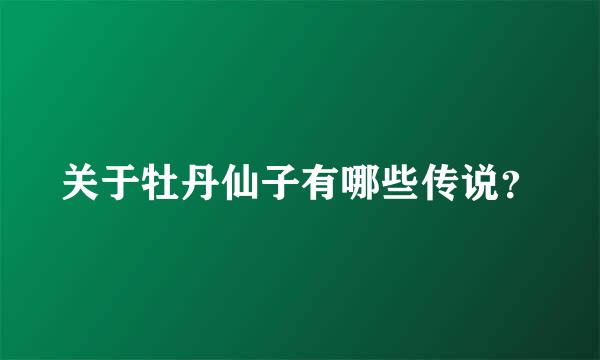 关于牡丹仙子有哪些传说?